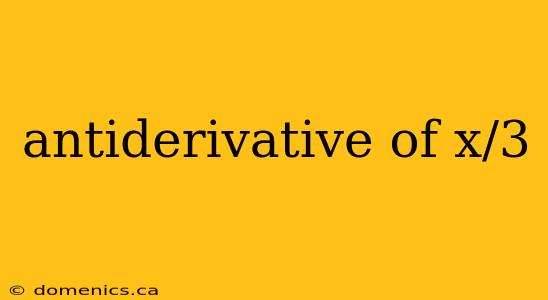 antiderivative of x/3

© domenics.ca